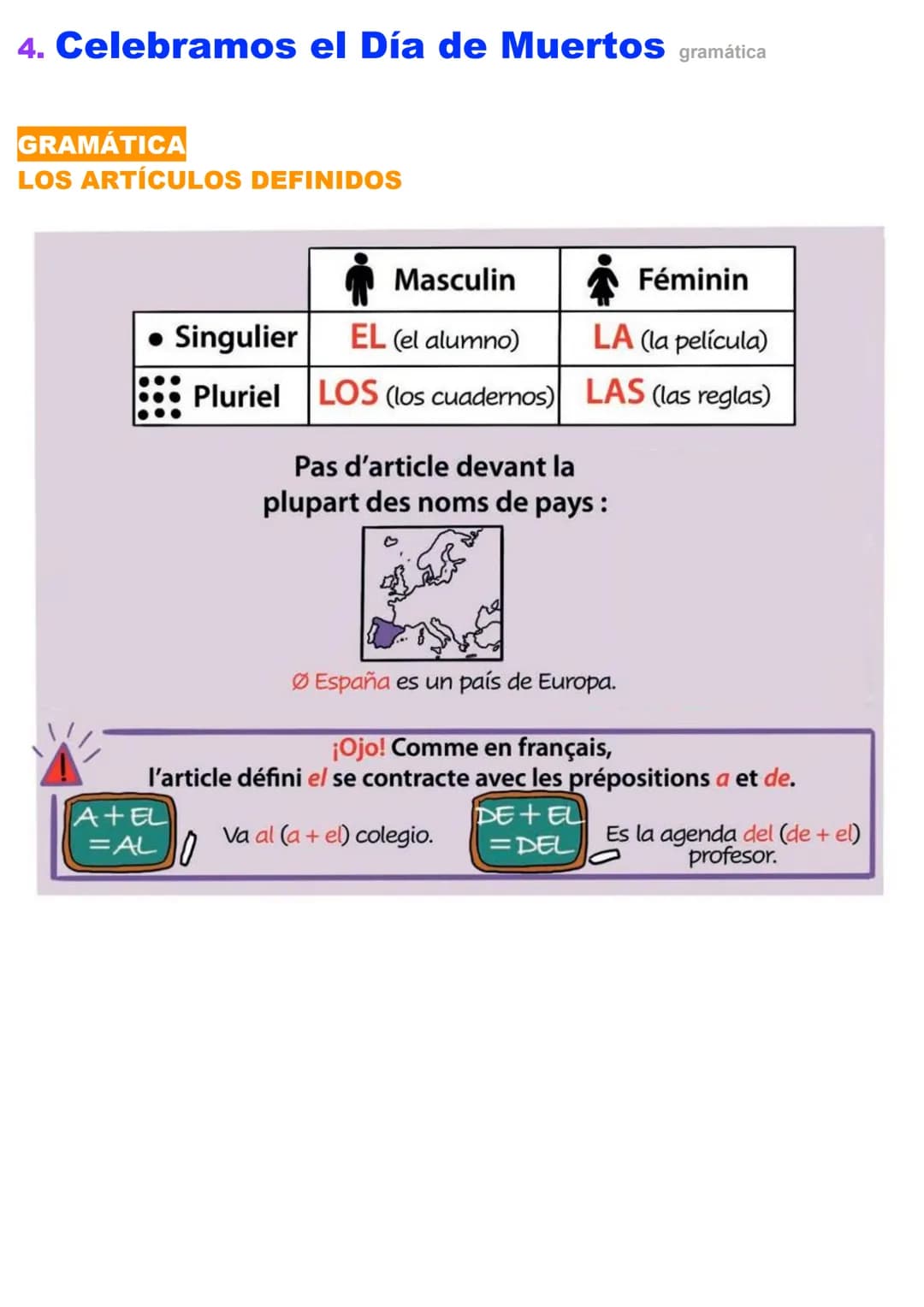 4. Celebramos el Día de Muertos gramática

GRAMÁTICA
LOS ARTÍCULOS DEFINIDOS

| | Masculin | Féminin |
|---|---|---|
| Singulier | EL (el alumno) | LA (la película) |
| Pluriel | LOS (los cuadernos) | LAS (las reglas) |

Pas d'article devant la plupart des noms de pays :

Ø España es un país de Europa.

¡Ojo! Comme en français, l'article défini el se contracte avec les prépositions a et de.

A + EL = AL

Va al (a + el) colegio.

DE + EL = DEL

Es la agenda del (de + el) profesor.